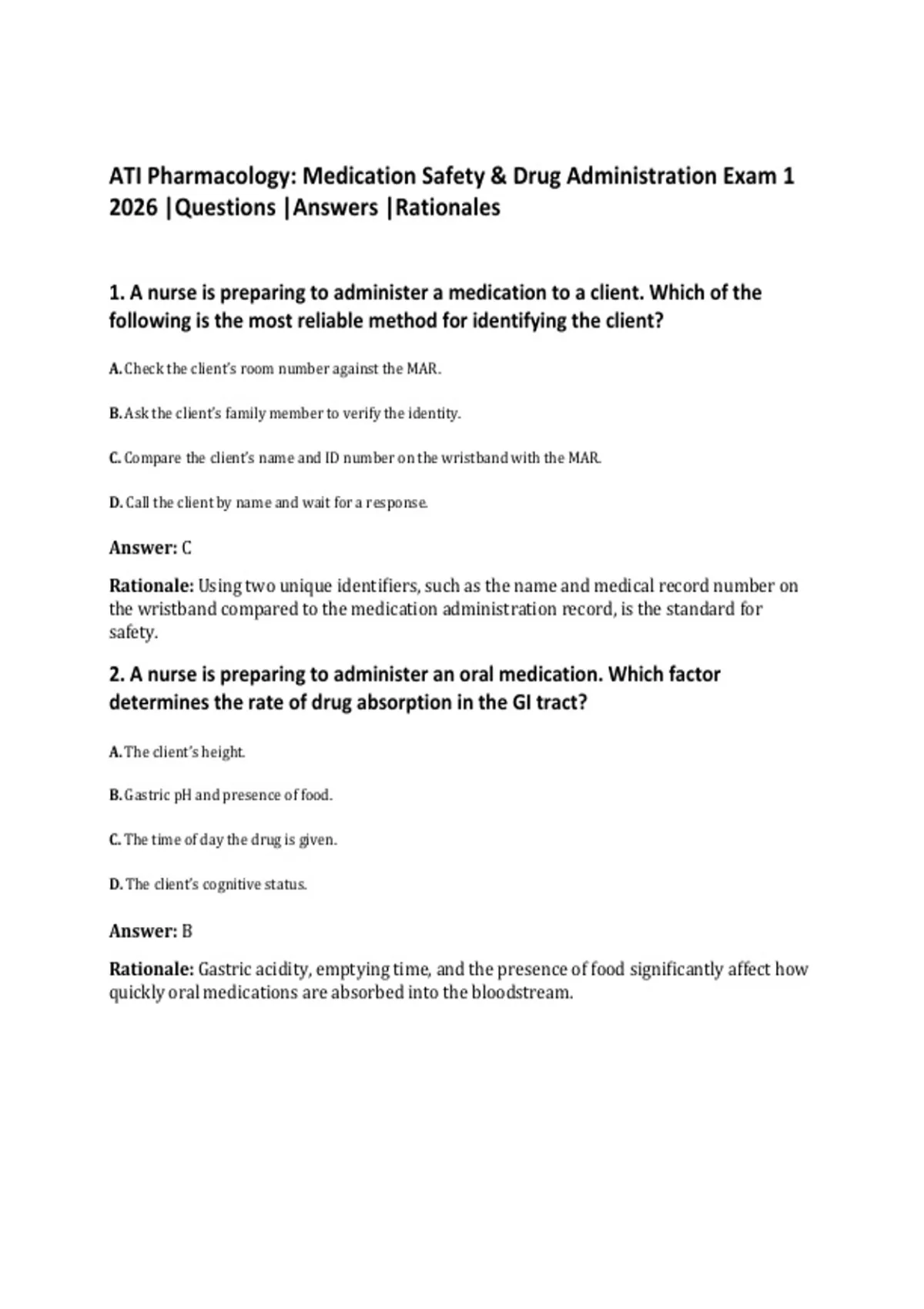 ATI Pharmacology: Medication Safety & Drug Administration Exam 1 2026 |Questions |Answers |Rationales

1. A nurse is preparing to administer a medication to a client. Which of the following is the most reliable method for identifying the client?

A. Check the client's room number against the MAR.

B. Ask the client's family member to verify the identity.

C. Compare the client's name and ID number on the wristband with the MAR.

D. Call the client by name and wait for a response.

Answer: C

Rationale: Using two unique identifiers, such as the name and medical record number on the wristband compared to the medication administration record, is the standard for safety.

2. A nurse is preparing to administer an oral medication. Which factor determines the rate of drug absorption in the GI tract?

A. The client's height.

B. Gastric pH and presence of food.

C. The time of day the drug is given.

D. The client's cognitive status.

Answer: B

Rationale: Gastric acidity, emptying time, and the presence of food significantly affect how quickly oral medications are absorbed into the bloodstream.